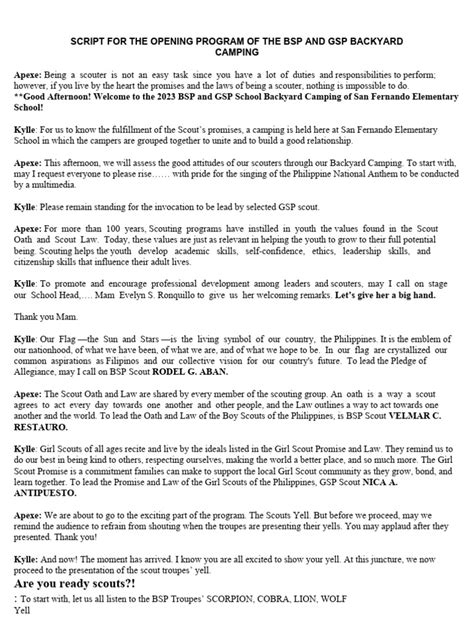 SCRIPT FOR THE OPENING PROGRAM OF THE BSP AND GSP BACKYARD CAMPING

Apexe: Being a scouter is not an easy task since you have a lot of duties and responsibilities to perform; however, if you live by the heart the promises and the laws of being a scouter, nothing is impossible to do.
**Good Afternoon! Welcome to the 2023 BSP and GSP School Backyard Camping of San Fernando Elementary School!

Kylle: For us to know the fulfillment of the Scout's promises, a camping is held here at San Fernando Elementary School in which the campers are grouped together to unite and to build a good relationship.

Apexe: This afternoon, we will assess the good attitudes of our scouters through our Backyard Camping. To start with, may I request everyone to please rise…… with pride for the singing of the Philippine National Anthem to be conducted by a multimedia.

Kylle: Please remain standing for the invocation to be lead by selected GSP scout.

Apexe: For more than 100 years, Scouting programs have instilled in youth the values found in the Scout Oath and Scout Law. Today, these values are just as relevant in helping the youth to grow to their full potential being. Scouting helps the youth develop academic skills, self-confidence, ethics, leadership skills, and citizenship skills that influence their adult lives.

Kylle: To promote and encourage professional development among leaders and scouters, may I call on stage our School Head,…. Mam Evelyn S. Ronquillo to give us her welcoming remarks. Let's give her a big hand.

Thank you Mam.

Kylle: Our Flag —the Sun and Stars —is the living symbol of our country, the Philippines. It is the emblem of our nationhood, of what we have been, of what we are, and of what we hope to be. In our flag are crystallized our common aspirations as Filipinos and our collective vision for our country's future. To lead the Pledge of Allegiance, may I call on BSP Scout RODEL G. ABAN.

Apexe: The Scout Oath and Law are shared by every member of the scouting group. An oath is a way a scout agrees to act every day towards one another and other people, and the Law outlines a way to act towards one another and the world. To lead the Oath and Law of the Boy Scouts of the Philippines, is BSP Scout VELMAR C. RESTAURO.

Kylle: Girl Scouts of all ages recite and live by the ideals listed in the Girl Scout Promise and Law. They remind us to do our best in being kind to others, respecting ourselves, making the world a better place, and so much more. The Girl Scout Promise is a commitment families can make to support the local Girl Scout community as they grow, bond, and learn together. To lead the Promise and Law of the Girl Scouts of the Philippines, GSP Scout NICA A. ANTIPUESTO.

Apexe: We are about to go to the exciting part of the program. The Scouts Yell. But before we proceed, may we remind the audience to refrain from shouting when the troupes are presenting their yells. You may applaud after they presented. Thank you!

Kylle: And now! The moment has arrived. I know you are all excited to show your yell. At this juncture, we now proceed to the presentation of the scout troupes' yell.
Are you ready scouts?!
: To start with, let us all listen to the BSP Troupes' SCORPION, COBRA, LION, WOLF Yell